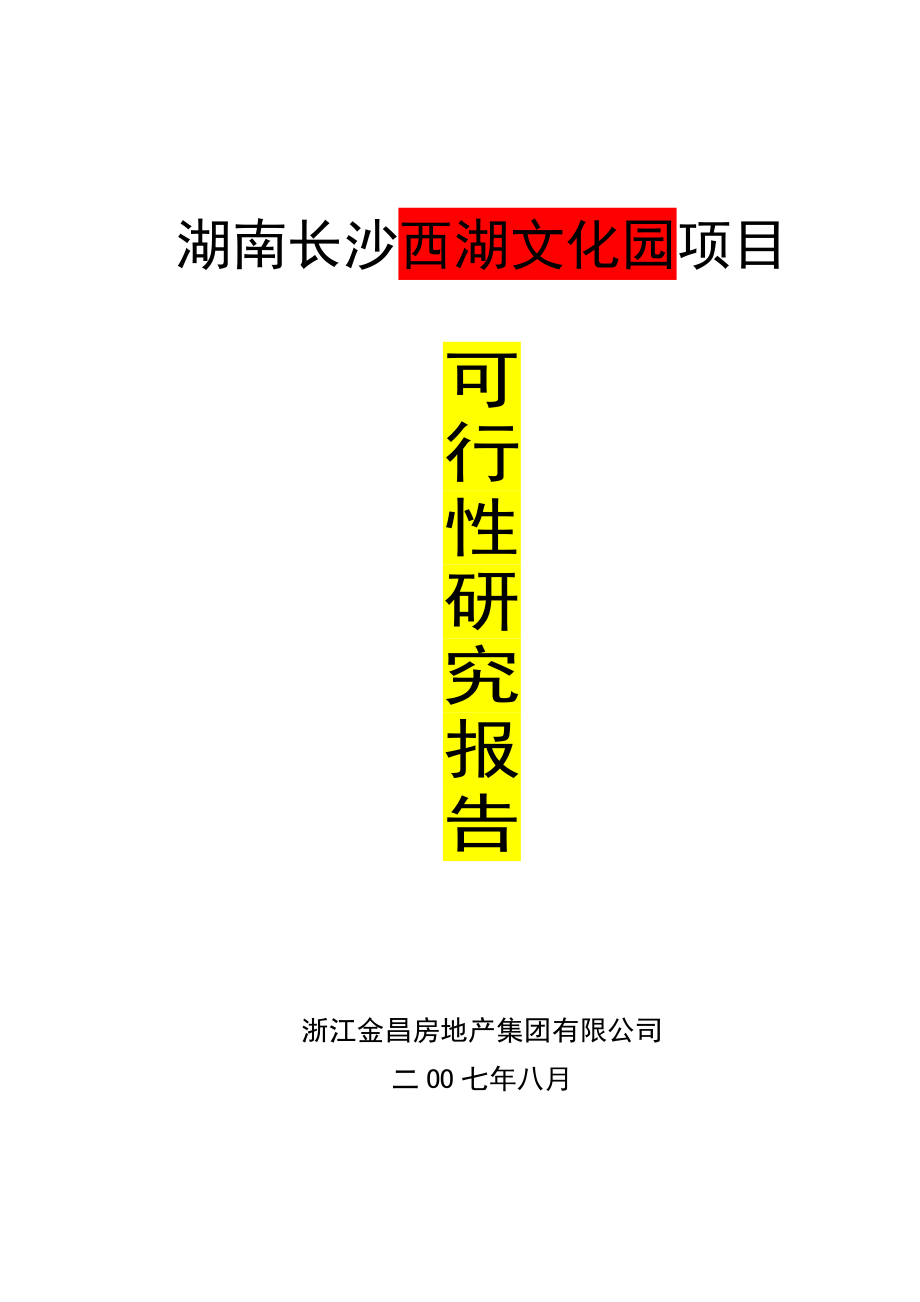 湖南长沙西湖文化园项目

可行性研究报告

浙江金昌房地产集团有限公司

二 00 七年八月